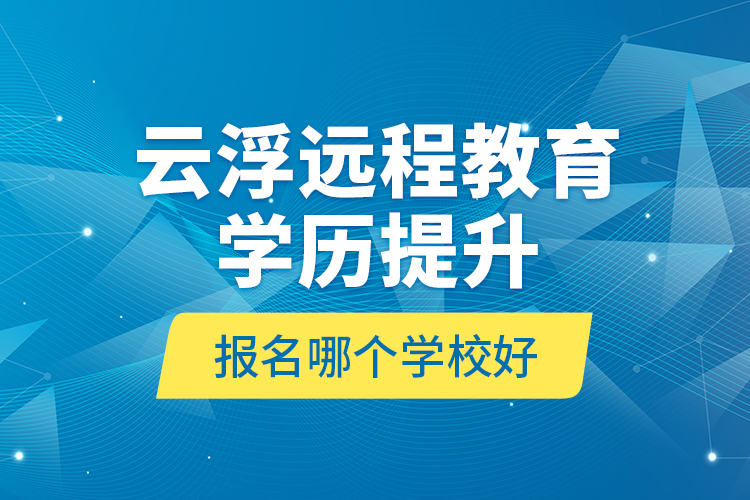 云浮远程教育
学历提升

报名哪个学校好